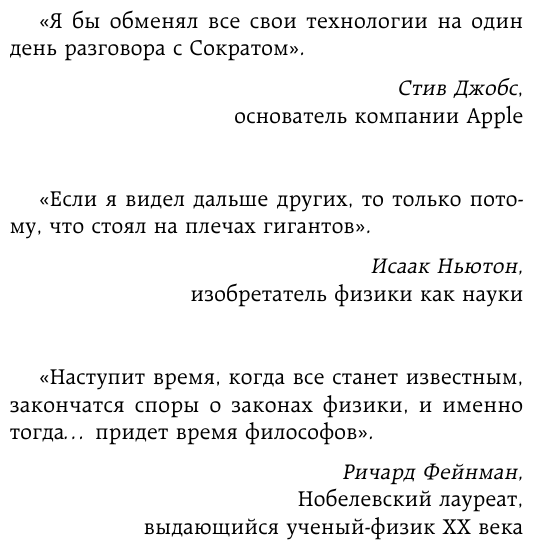 «Я бы обменял все свои технологии на один день разговора с Сократом».

Стив Джобс,
основатель компании Apple

«Если я видел дальше других, то только потому, что стоял на плечах гигантов».

Исаак Ньютон,
изобретатель физики как науки

«Наступит время, когда все станет известным, закончатся споры о законах физики, и именно тогда... придет время философов».

Ричард Фейнман,
Нобелевский лауреат,
выдающийся ученый-физик XX века